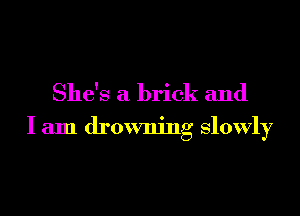 She's a brick and
I am drowning slowly